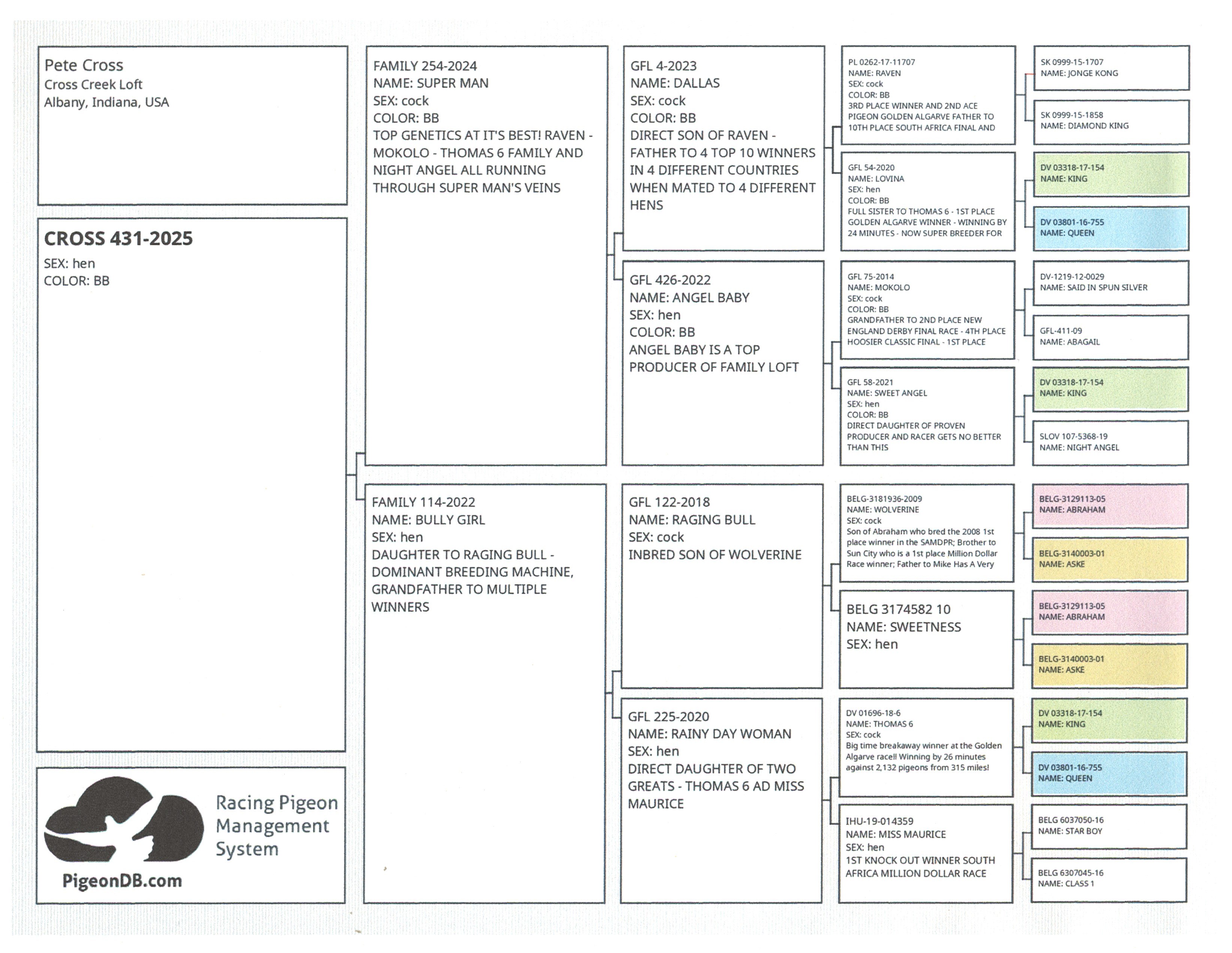 Pete Cross
Cross Creek Loft
Albany, Indiana, USA

CROSS 431-2025
SEX: hen
COLOR: BB

Racing Pigeon Management System
PigeonDB.com

FAMILY 254-2024
NAME: SUPER MAN
SEX: cock
COLOR: BB
TOP GENETICS AT IT'S BEST! RAVEN - MOKOLO - THOMAS 6 FAMILY AND NIGHT ANGEL ALL RUNNING THROUGH SUPER MAN'S VEINS

FAMILY 114-2022
NAME: BULLY GIRL
SEX: hen
DAUGHTER TO RAGING BULL - DOMINANT BREEDING MACHINE, GRANDFATHER TO MULTIPLE WINNERS

GFL 4-2023
NAME: DALLAS
SEX: cock
COLOR: BB
DIRECT SON OF RAVEN - FATHER TO 4 TOP 10 WINNERS IN 4 DIFFERENT COUNTRIES WHEN MATED TO 4 DIFFERENT HENS

GFL 426-2022
NAME: ANGEL BABY
SEX: hen
COLOR: BB
ANGEL BABY IS A TOP PRODUCER OF FAMILY LOFT

GFL 122-2018
NAME: RAGING BULL
SEX: cock
INBRED SON OF WOLVERINE

GFL 225-2020
NAME: RAINY DAY WOMAN
SEX: hen
DIRECT DAUGHTER OF TWO GREATS - THOMAS 6 AD MISS MAURICE

PL 0262-17-11707
NAME: RAVEN
SEX: cock
COLOR: BB
3RD PLACE WINNER AND 2ND ACE PIGEON GOLDEN ALGARVE FATHER TO 10TH PLACE SOUTH AFRICA FINAL AND

GFL 54-2020
NAME: LOVINA
SEX: hen
COLOR: BB
FULL SISTER TO THOMAS 6 - 1ST PLACE GOLDEN ALGARVE WINNER - WINNING BY 24 MINUTES - NOW SUPER BREEDER FOR

GFL 75-2014
NAME: MOKOLO
SEX: cock
COLOR: BB
GRANDFATHER TO 2ND PLACE NEW ENGLAND DERBY FINAL RACE - 4TH PLACE HOOSIER CLASSIC FINAL - 1ST PLACE

GFL 58-2021
NAME: SWEET ANGEL
SEX: hen
COLOR: BB
DIRECT DAUGHTER OF PROVEN PRODUCER AND RACER GETS NO BETTER THAN THIS

BELG-3181936-2009
NAME: WOLVERINE
SEX: cock
Son of Abraham who bred the 2008 1st place winner in the SAMDPR; Brother to Sun City who is a 1st place Million Dollar Race winner; Father to Mike Has A Very

BELG 3174582 10
NAME: SWEETNESS
SEX: hen

DV 01696-18-6
NAME: THOMAS 6
SEX: cock
Big time breakaway winner at the Golden Algarve race!! Winning by 26 minutes against 2,132 pigeons from 315 miles!

IHU-19-014359
NAME: MISS MAURICE
SEX: hen
1ST KNOCK OUT WINNER SOUTH AFRICA MILLION DOLLAR RACE

SK 0999-15-1707
NAME: JONGE KONG

SK 0999-15-1858
NAME: DIAMOND KING

DV 03318-17-154
NAME: KING

DV 03801-16-755
NAME: QUEEN

DV-1219-12-0029
NAME: SAID IN SPUN SILVER

GFL-411-09
NAME: ABAGAIL

DV 03318-17-154
NAME: KING

SLOV 107-5368-19
NAME: NIGHT ANGEL

BELG-3129113-05
NAME: ABRAHAM

BELG-3140003-01
NAME: ASKE

BELG-3129113-05
NAME: ABRAHAM

BELG-3140003-01
NAME: ASKE

DV 03318-17-154
NAME: KING

DV 03801-16-755
NAME: QUEEN

BELG 6037050-16
NAME: STAR BOY

BELG 6307045-16
NAME: CLASS 1